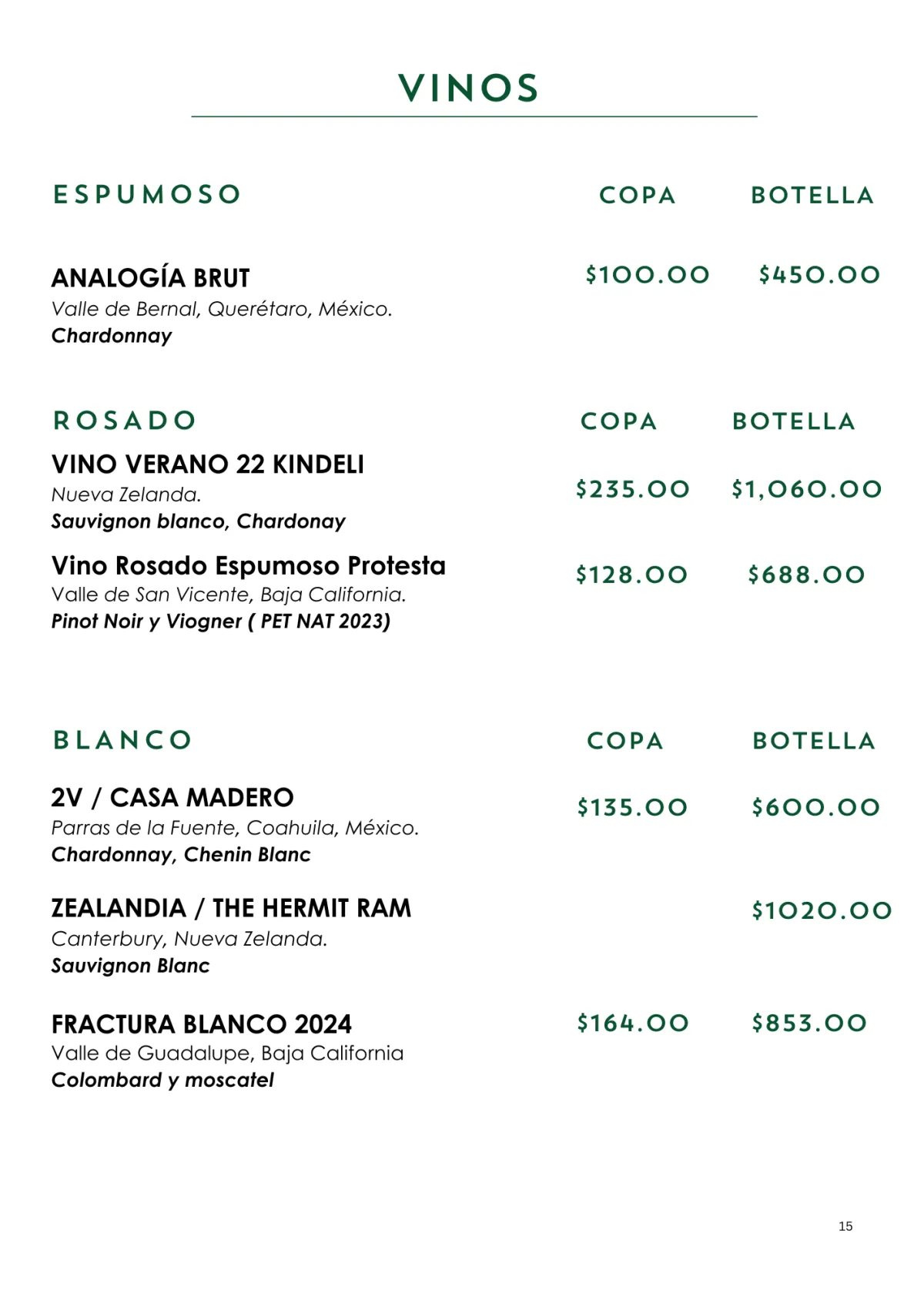 VINOS

ESPUMOSO COPA BOTELLA

ANALOGÍA BRUT $100.00 $450.00
Valle de Bernal, Querétaro, México.
Chardonnay

ROSADO COPA BOTELLA

VINO VERANO 22 KINDELI $235.00 $1,060.00
Nueva Zelanda.
Sauvignon blanco, Chardonay

Vino Rosado Espumoso Protesta $128.00 $688.00
Valle de San Vicente, Baja California.
Pinot Noir y Viogner ( PET NAT 2023)

BLANCO COPA BOTELLA

2V / CASA MADERO $135.00 $600.00
Parras de la Fuente, Coahuila, México.
Chardonnay, Chenin Blanc

ZEALANDIA / THE HERMIT RAM $1020.00
Canterbury, Nueva Zelanda.
Sauvignon Blanc

FRACTURA BLANCO 2024 $164.00 $853.00
Valle de Guadalupe, Baja California
Colombard y moscatel

15